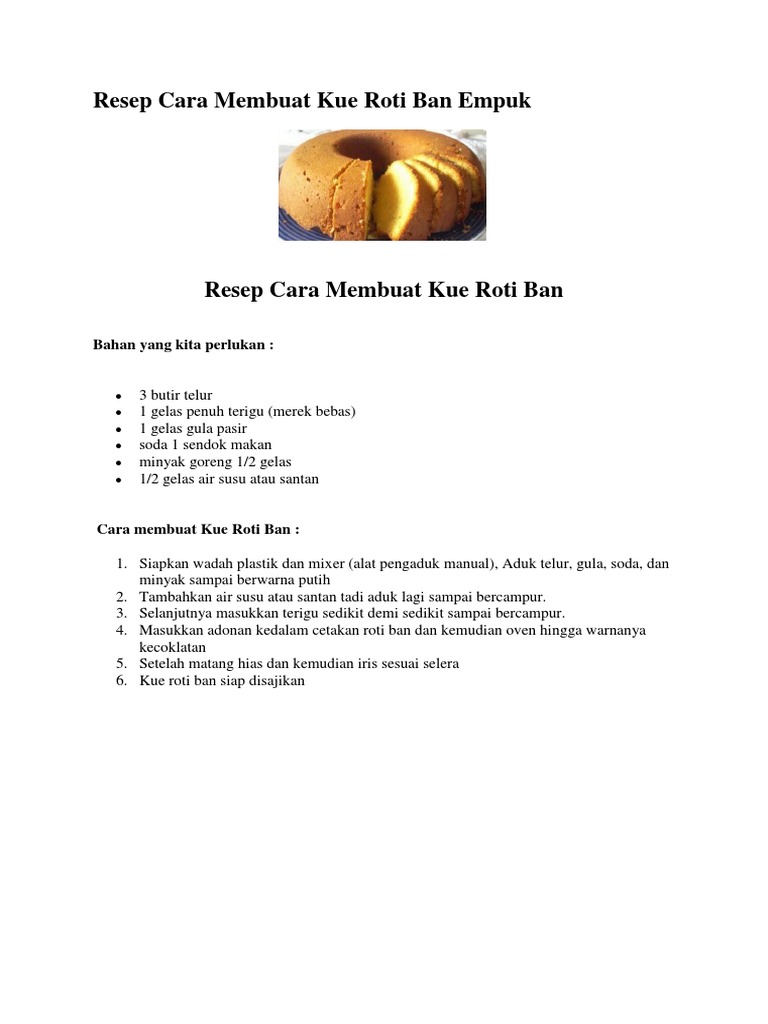 Resep Cara Membuat Kue Roti Ban Empuk

Resep Cara Membuat Kue Roti Ban

Bahan yang kita perlukan :

- 3 butir telur
- 1 gelas penuh terigu (merek bebas)
- 1 gelas gula pasir
- soda 1 sendok makan
- minyak goreng 1/2 gelas
- 1/2 gelas air susu atau santan

Cara membuat Kue Roti Ban :

1. Siapkan wadah plastik dan mixer (alat pengaduk manual), Aduk telur, gula, soda, dan minyak sampai berwarna putih
2. Tambahkan air susu atau santan tadi aduk lagi sampai bercampur.
3. Selanjutnya masukkan terigu sedikit demi sedikit sampai bercampur.
4. Masukkan adonan kedalam cetakan roti ban dan kemudian oven hingga warnanya kecoklatan
5. Setelah matang hias dan kemudian iris sesuai selera
6. Kue roti ban siap disajikan